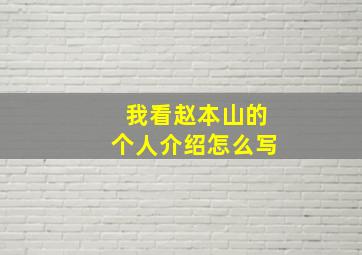 我看赵本山的
个人介绍怎么写